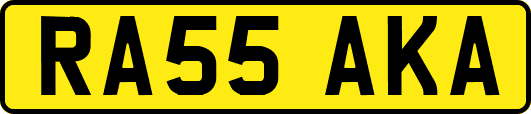 RA55 AKA